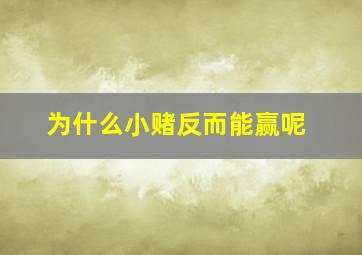 为什么小赌反而能赢呢